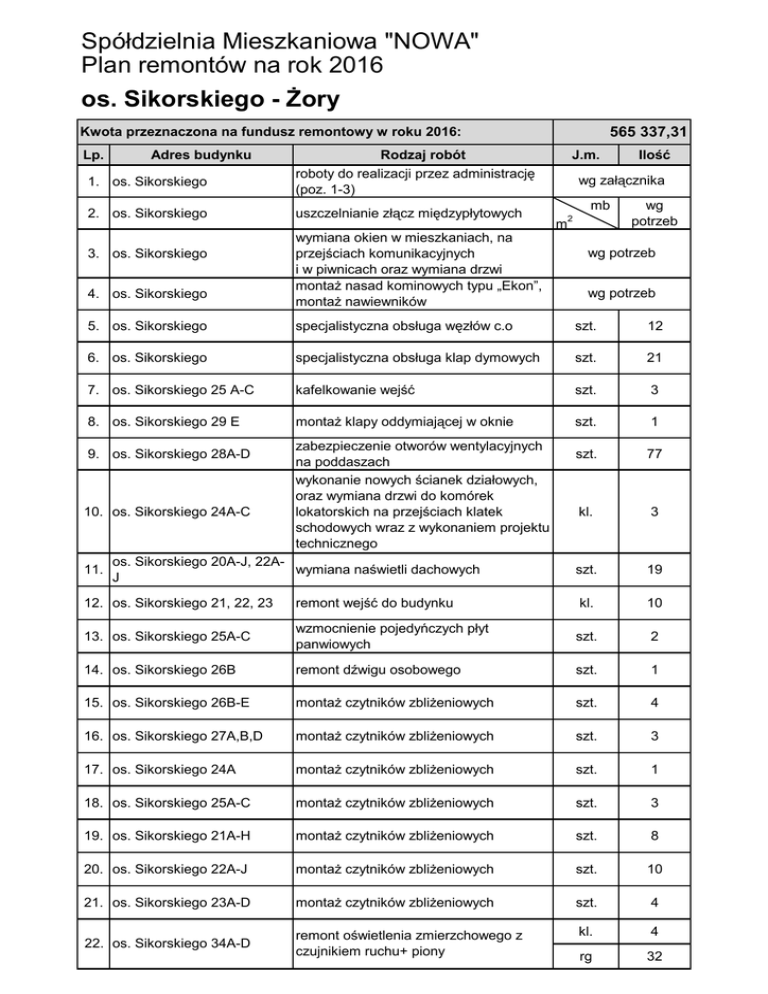 Spółdzielnia Mieszkaniowa "NOWA"
Plan remontów na rok 2016
os. Sikorskiego - Żory

| Kwota przeznaczona na fundusz remontowy w roku 2016: | | | 565 337,31 | |
|---|---|---|---|---|
| Lp. | Adres budynku | Rodzaj robót | J.m. | Ilość |
| 1. | os. Sikorskiego | roboty do realizacji przez administrację (poz. 1-3) | wg załącznika | |
| 2. | os. Sikorskiego | uszczelnianie złącz międzypłytowych | mb $m^2$ | wg potrzeb |
| 3. | os. Sikorskiego | wymiana okien w mieszkaniach, na przejściach komunikacyjnych i w piwnicach oraz wymiana drzwi | wg potrzeb | |
| 4. | os. Sikorskiego | montaż nasad kominowych typu „Ekon", montaż nawiewników | wg potrzeb | |
| 5. | os. Sikorskiego | specjalistyczna obsługa węzłów c.o | szt. | 12 |
| 6. | os. Sikorskiego | specjalistyczna obsługa klap dymowych | szt. | 21 |
| 7. | os. Sikorskiego 25 A-C | kafelkowanie wejść | szt. | 3 |
| 8. | os. Sikorskiego 29 E | montaż klapy oddymiającej w oknie | szt. | 1 |
| 9. | os. Sikorskiego 28A-D | zabezpieczenie otworów wentylacyjnych na poddaszach | szt. | 77 |
| 10. | os. Sikorskiego 24A-C | wykonanie nowych ścianek działowych, oraz wymiana drzwi do komórek lokatorskich na przejściach klatek schodowych wraz z wykonaniem projektu technicznego | kl. | 3 |
| 11. | os. Sikorskiego 20A-J, 22A-J | wymiana naświetli dachowych | szt. | 19 |
| 12. | os. Sikorskiego 21, 22, 23 | remont wejść do budynku | kl. | 10 |
| 13. | os. Sikorskiego 25A-C | wzmocnienie pojedyńczych płyt panwiowych | szt. | 2 |
| 14. | os. Sikorskiego 26B | remont dźwigu osobowego | szt. | 1 |
| 15. | os. Sikorskiego 26B-E | montaż czytników zbliżeniowych | szt. | 4 |
| 16. | os. Sikorskiego 27A,B,D | montaż czytników zbliżeniowych | szt. | 3 |
| 17. | os. Sikorskiego 24A | montaż czytników zbliżeniowych | szt. | 1 |
| 18. | os. Sikorskiego 25A-C | montaż czytników zbliżeniowych | szt. | 3 |
| 19. | os. Sikorskiego 21A-H | montaż czytników zbliżeniowych | szt. | 8 |
| 20. | os. Sikorskiego 22A-J | montaż czytników zbliżeniowych | szt. | 10 |
| 21. | os. Sikorskiego 23A-D | montaż czytników zbliżeniowych | szt. | 4 |
| 22. | os. Sikorskiego 34A-D | remont oświetlenia zmierzchowego z czujnikiem ruchu+ piony | kl. | 4 |
| | | | rg | 32 |